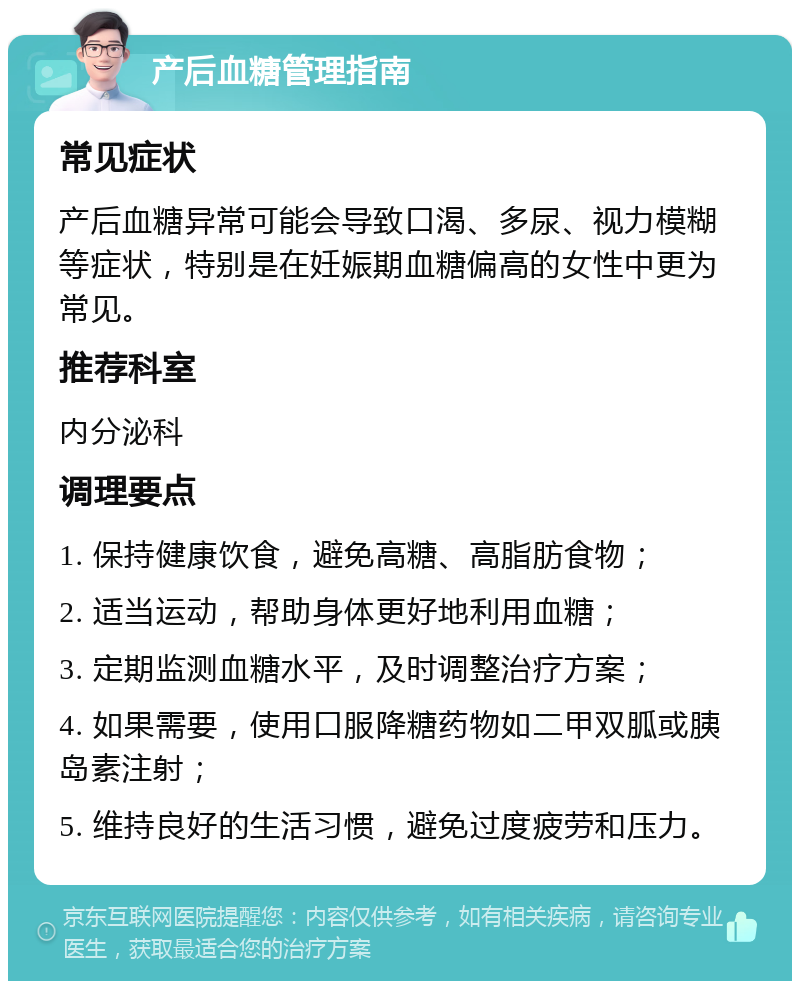 产后血糖管理指南

常见症状

产后血糖异常可能会导致口渴、多尿、视力模糊等症状，特别是在妊娠期血糖偏高的女性中更为常见。

推荐科室

内分泌科

调理要点

1. 保持健康饮食，避免高糖、高脂肪食物；

2. 适当运动，帮助身体更好地利用血糖；

3. 定期监测血糖水平，及时调整治疗方案；

4. 如果需要，使用口服降糖药物如二甲双胍或胰岛素注射；

5. 维持良好的生活习惯，避免过度疲劳和压力。

京东互联网医院提醒您：内容仅供参考，如有相关疾病，请咨询专业医生，获取最适合您的治疗方案